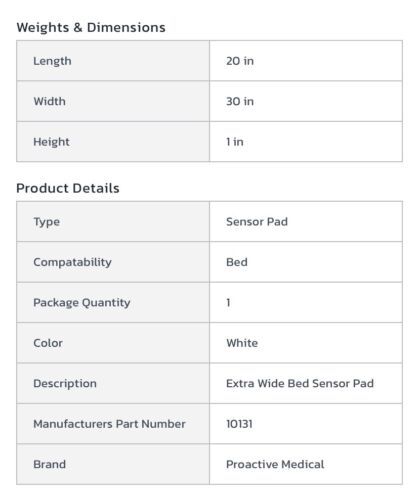 Weights & Dimensions

| Length | 20 in |
|---|---|
| Width | 30 in |
| Height | 1 in |

Product Details

| Type | Sensor Pad |
|---|---|
| Compatability | Bed |
| Package Quantity | 1 |
| Color | White |
| Description | Extra Wide Bed Sensor Pad |
| Manufacturers Part Number | 10131 |
| Brand | Proactive Medical |